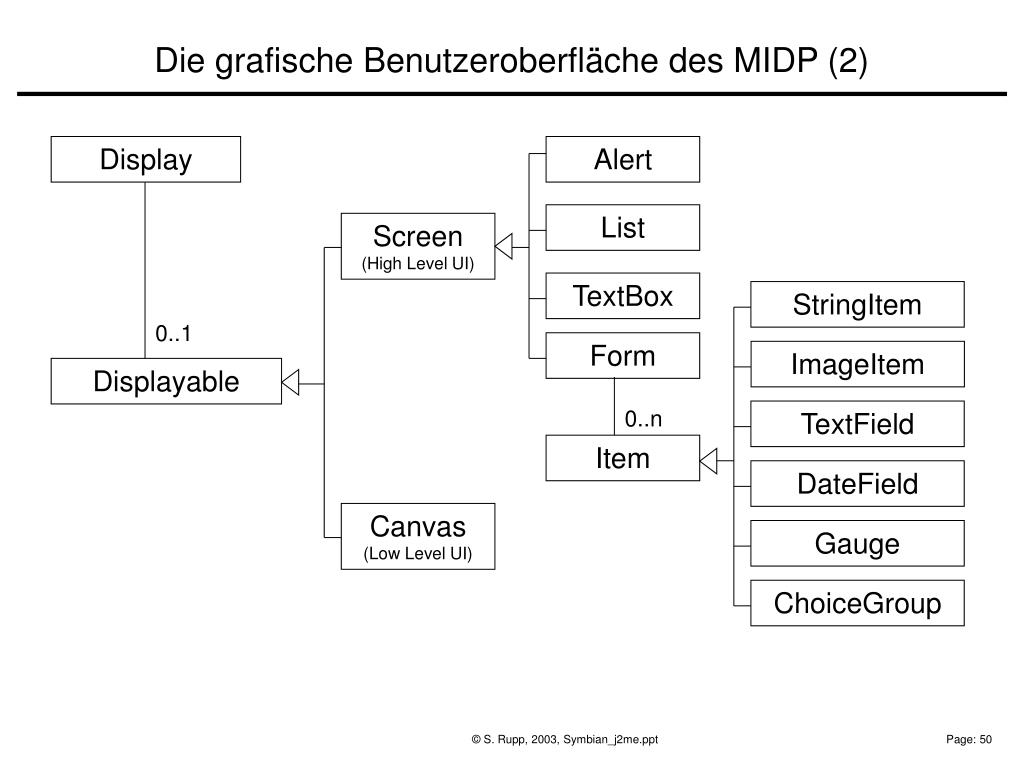 Die grafische Benutzeroberfläche des MIDP (2)

Display

0..1

Displayable

Screen
(High Level UI)

Canvas
(Low Level UI)

Alert

List

TextBox

Form

0..n

Item

StringItem

ImageItem

TextField

DateField

Gauge

ChoiceGroup

© S. Rupp, 2003, Symbian_j2me.ppt

Page: 50